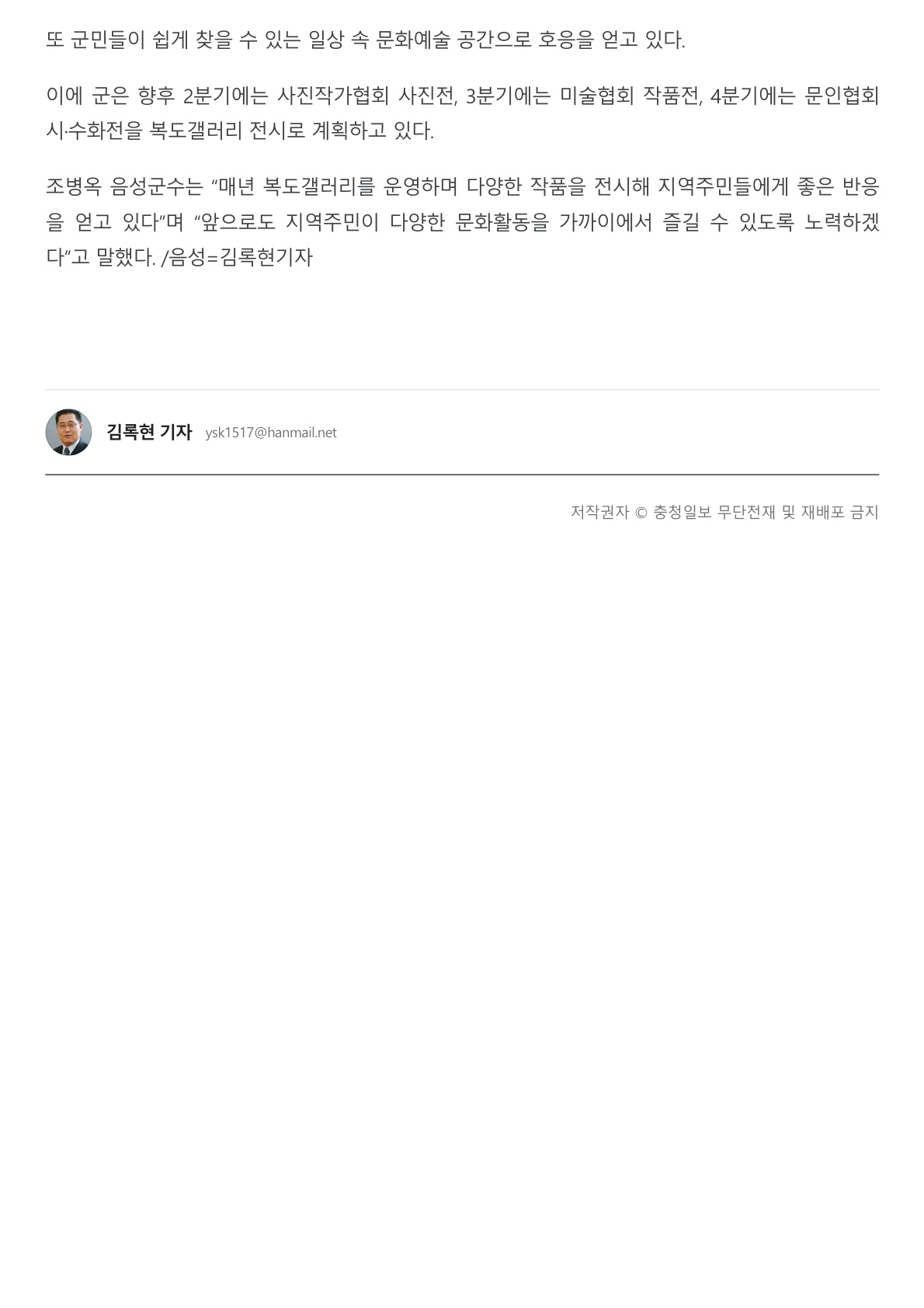 또 군민들이 쉽게 찾을 수 있는 일상 속 문화예술 공간으로 호응을 얻고 있다.

이에 군은 향후 2분기에는 사진작가협회 사진전, 3분기에는 미술협회 작품전, 4분기에는 문인협회 시·수화전을 복도갤러리 전시로 계획하고 있다.

조병옥 음성군수는 "매년 복도갤러리를 운영하며 다양한 작품을 전시해 지역주민들에게 좋은 반응을 얻고 있다"며 "앞으로도 지역주민이 다양한 문화활동을 가까이에서 즐길 수 있도록 노력하겠다"고 말했다. /음성=김록현기자

김록현 기자 ysk1517@hanmail.net

저작권자 © 충청일보 무단전재 및 재배포 금지